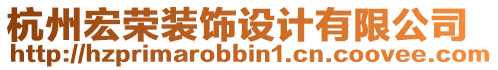 杭州宏荣装饰设计有限公司
http://hzprimarobbin1.cn.coovee.com